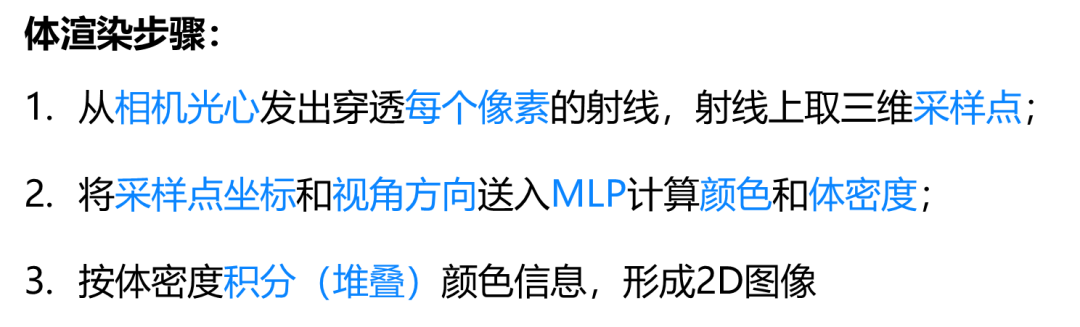 体渲染步骤：

1. 从相机光心发出穿透每个像素的射线，射线上取三维采样点；

2. 将采样点坐标和视角方向送入MLP计算颜色和体密度；

3. 按体密度积分（堆叠）颜色信息，形成2D图像